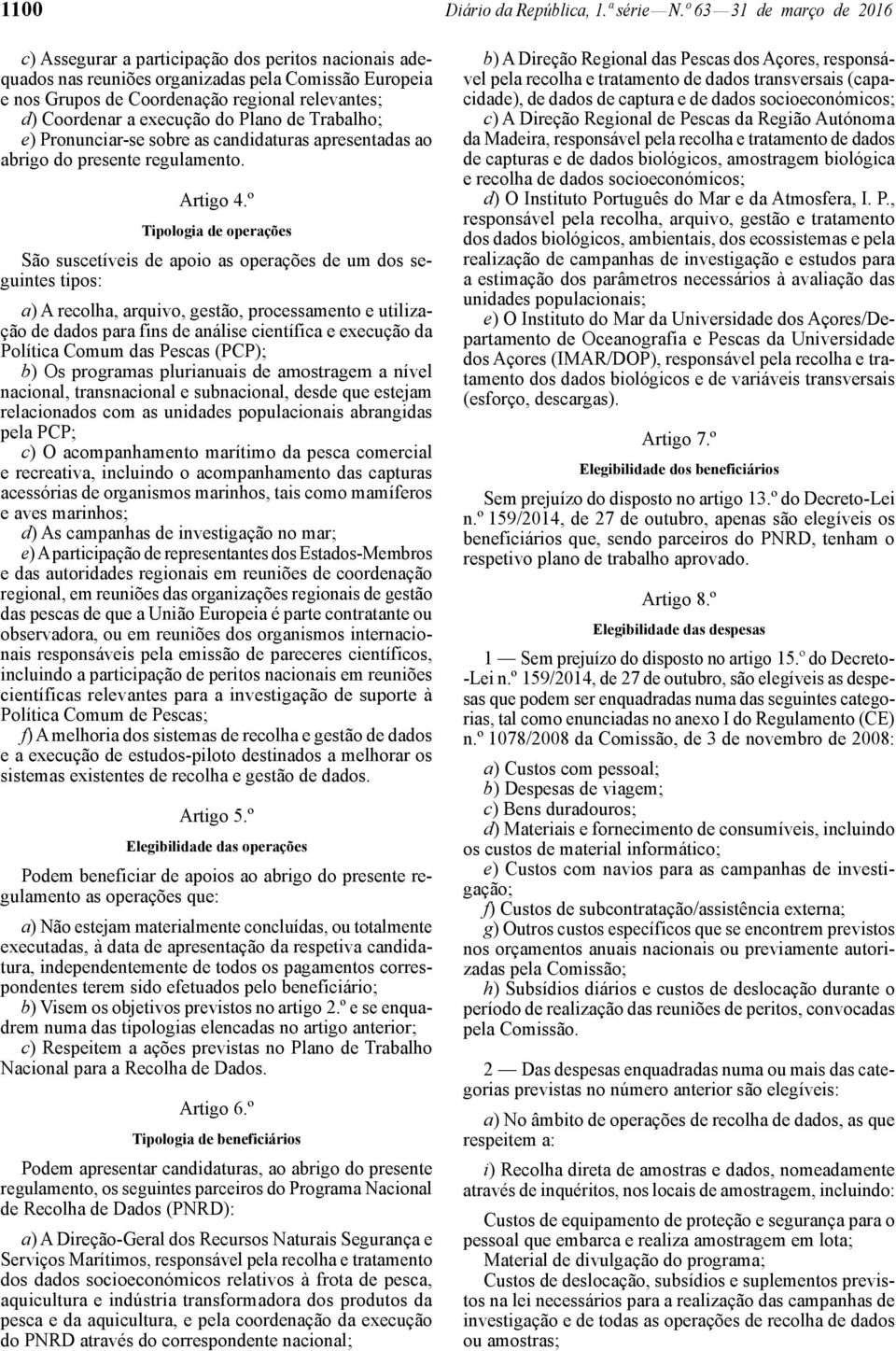 1100 Diário da República, 1.ª série — N.º 63 — 31 de março de 2016

c) Assegurar a participação dos peritos nacionais adequados nas reuniões organizadas pela Comissão Europeia e nos Grupos de Coordenação regional relevantes;
d) Coordenar a execução do Plano de Trabalho;
e) Pronunciar-se sobre as candidaturas apresentadas ao abrigo do presente regulamento.

Artigo 4.º
Tipologia de operações

São suscetíveis de apoio as operações de um dos seguintes tipos:

a) A recolha, arquivo, gestão, processamento e utilização de dados para fins de análise científica e execução da Política Comum das Pescas (PCP);
b) Os programas plurianuais de amostragem a nível nacional, transnacional e subnacional, desde que estejam relacionados com as unidades populacionais abrangidas pela PCP;
c) O acompanhamento marítimo da pesca comercial e recreativa, incluindo o acompanhamento das capturas acessórias de organismos marinhos, tais como mamíferos e aves marinhos;
d) As campanhas de investigação no mar;
e) A participação de representantes dos Estados-Membros e das autoridades regionais em reuniões de coordenação regional, em reuniões das organizações regionais de gestão das pescas de que a União Europeia é parte contratante ou observadora, ou em reuniões dos organismos internacionais responsáveis pela emissão de pareceres científicos, incluindo a participação de peritos nacionais em reuniões científicas relevantes para a investigação de suporte à Política Comum de Pescas;
f) A melhoria dos sistemas de recolha e gestão de dados e a execução de estudos-piloto destinados a melhorar os sistemas existentes de recolha e gestão de dados.

Artigo 5.º
Elegibilidade das operações

Podem beneficiar de apoios ao abrigo do presente regulamento as operações que:

a) Não estejam materialmente concluídas, ou totalmente executadas, à data de apresentação da respetiva candidatura, independentemente de todos os pagamentos correspondentes terem sido efetuados pelo beneficiário;
b) Visem os objetivos previstos no artigo 2.º e se enquadrem numa das tipologias elencadas no artigo anterior;
c) Respeitem a ações previstas no Plano de Trabalho Nacional para a Recolha de Dados.

Artigo 6.º
Tipologia de beneficiários

Podem apresentar candidaturas, ao abrigo do presente regulamento, os seguintes parceiros do Programa Nacional de Recolha de Dados (PNRD):

a) A Direção-Geral dos Recursos Naturais Segurança e Serviços Marítimos, responsável pela recolha e tratamento dos dados socioeconómicos relativos à frota de pesca, aquicultura e indústria transformadora dos produtos da pesca e da aquicultura, e pela coordenação da execução do PNRD através do correspondente nacional;
b) A Direção Regional das Pescas dos Açores, responsável pela recolha e tratamento de dados transversais (capacidade), de dados de captura e de dados socioeconómicos;
c) A Direção Regional de Pescas da Região Autónoma da Madeira, responsável pela recolha e tratamento de dados de capturas e de dados biológicos, amostragem biológica e recolha de dados socioeconómicos;
d) O Instituto Português do Mar e da Atmosfera, I. P., responsável pela recolha, arquivo, gestão e tratamento dos dados biológicos, ambientais, dos ecossistemas e pela realização de campanhas de investigação e estudos para a estimação dos parâmetros necessários à avaliação das unidades populacionais;
e) O Instituto do Mar da Universidade dos Açores/Departamento de Oceanografia e Pescas da Universidade dos Açores (IMAR/DOP), responsável pela recolha e tratamento dos dados biológicos e de variáveis transversais (esforço, descargas).

Artigo 7.º
Elegibilidade dos beneficiários

Sem prejuízo do disposto no artigo 13.º do Decreto-Lei n.º 159/2014, de 27 de outubro, apenas são elegíveis os beneficiários que, sendo parceiros do PNRD, tenham o respetivo plano de trabalho aprovado.

Artigo 8.º
Elegibilidade das despesas

1 — Sem prejuízo do disposto no artigo 15.º do Decreto-Lei n.º 159/2014, de 27 de outubro, são elegíveis as despesas que podem ser enquadradas numa das seguintes categorias, tal como enunciadas no anexo I do Regulamento (CE) n.º 1078/2008 da Comissão, de 3 de novembro de 2008:

a) Custos com pessoal;
b) Despesas de viagem;
c) Bens duradouros;
d) Materiais e fornecimento de consumíveis, incluindo os custos de material informático;
e) Custos com navios para as campanhas de investigação;
f) Custos de subcontratação/assistência externa;
g) Outros custos específicos que se encontrem previstos nos orçamentos anuais nacionais ou previamente autorizadas pela Comissão;
h) Subsídios diários e custos de deslocação durante o período de realização das reuniões de peritos, convocadas pela Comissão.

2 — Das despesas enquadradas numa ou mais das categorias previstas no número anterior são elegíveis:

a) No âmbito de operações de recolha de dados, as que respeitem a:

i) Recolha direta de amostras e dados, nomeadamente através de inquéritos, nos locais de amostragem, incluindo:

Custos de equipamento de proteção e segurança para o pessoal que embarca e realiza amostragem em lota;
Material de divulgação do programa;
Custos de deslocação, subsídios e suplementos previstos na lei necessários para a realização das campanhas de investigação e de todas as operações de recolha de dados ou amostras;